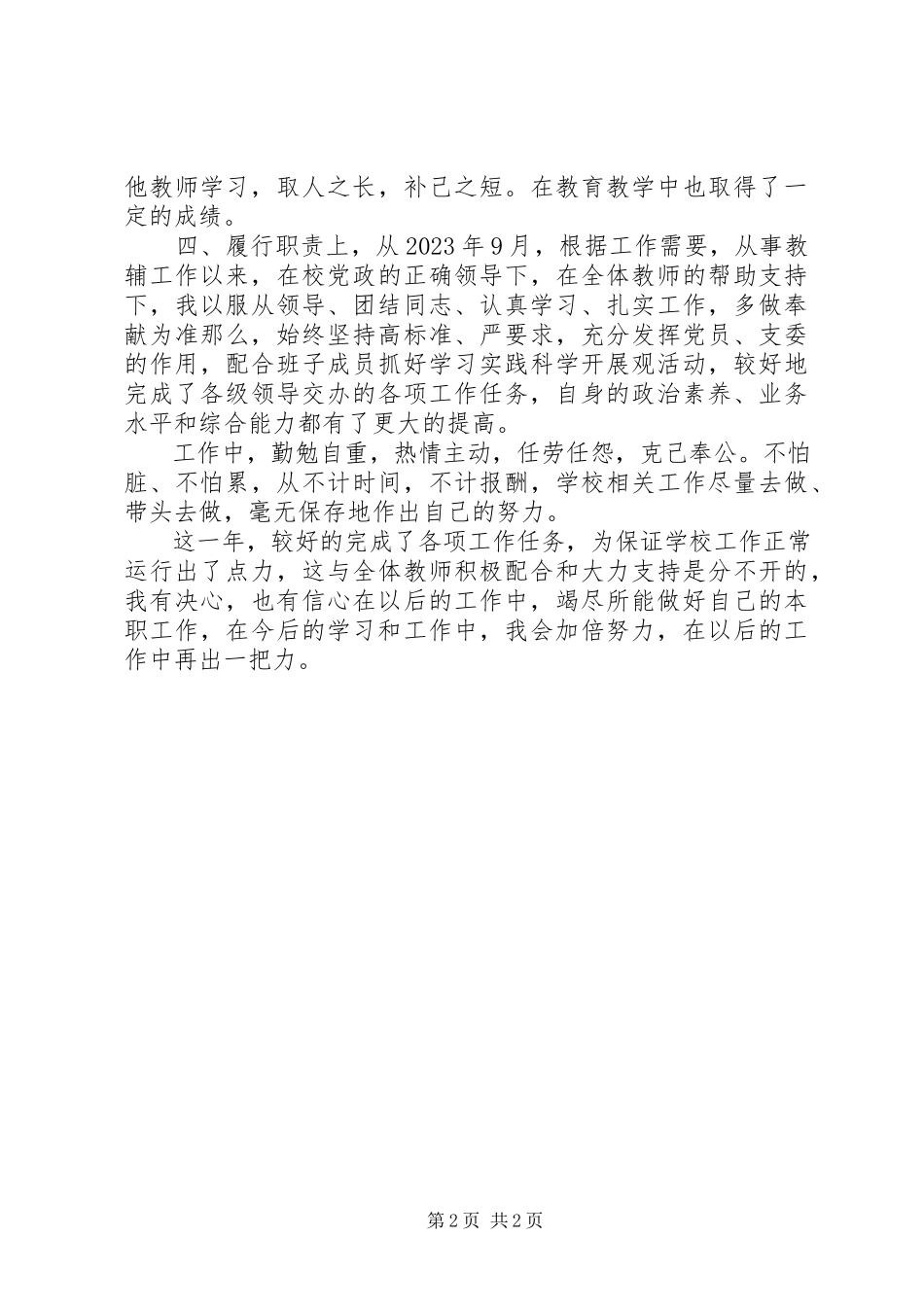 他教师学习，取人之长，补己之短。在教育教学中也取得了一定的成绩。

四、履行职责上，从 2023 年 9 月，根据工作需要，从事教辅工作以来，在校党政的正确领导下，在全体教师的帮助支持下，我以服从领导、团结同志、认真学习、扎实工作，多做奉献为准那么，始终坚持高标准、严要求，充分发挥党员、支委的作用，配合班子成员抓好学习实践科学开展观活动，较好地完成了各级领导交办的各项工作任务，自身的政治素养、业务水平和综合能力都有了更大的提高。

工作中，勤勉自重，热情主动，任劳任怨，克己奉公。不怕脏、不怕累，从不计时间，不计报酬，学校相关工作尽量去做、带头去做，毫无保存地作出自己的努力。

这一年，较好的完成了各项工作任务，为保证学校工作正常运行出了点力，这与全体教师积极配合和大力支持是分不开的，我有决心，也有信心在以后的工作中，竭尽所能做好自己的本职工作，在今后的学习和工作中，我会加倍努力，在以后的工作中再出一把力。

第 2 页 共 2 页